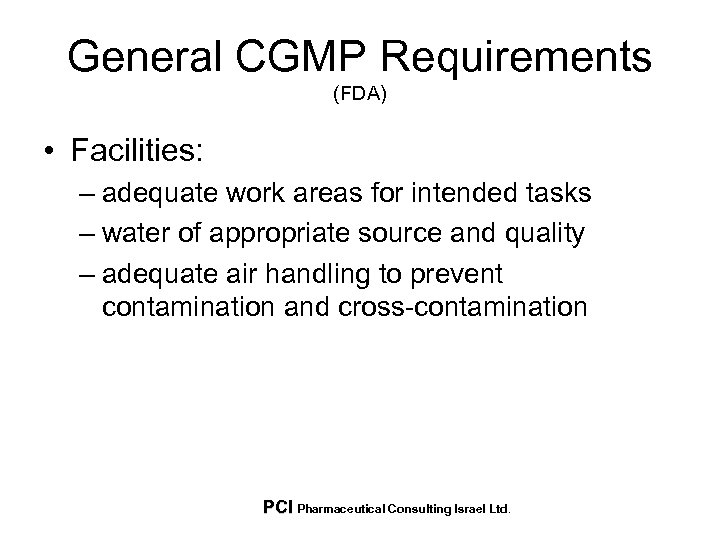 General CGMP Requirements
(FDA)

• Facilities:
– adequate work areas for intended tasks
– water of appropriate source and quality
– adequate air handling to prevent contamination and cross-contamination

PCI Pharmaceutical Consulting Israel Ltd.